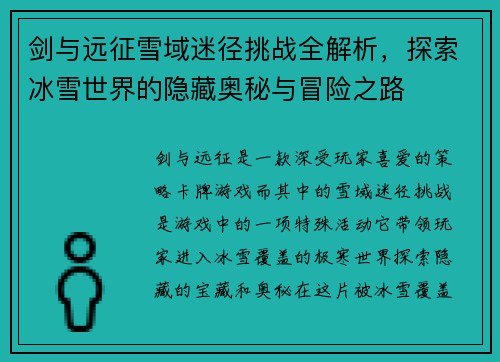 剑与远征雪域迷径挑战全解析，探索冰雪世界的隐藏奥秘与冒险之路

剑与远征是一款深受玩家喜爱的策略卡牌游戏而其中的雪域迷径挑战是游戏中的一项特殊活动它带领玩家进入冰雪覆盖的极寒世界探索隐藏的宝藏和奥秘在这片被冰雪覆盖